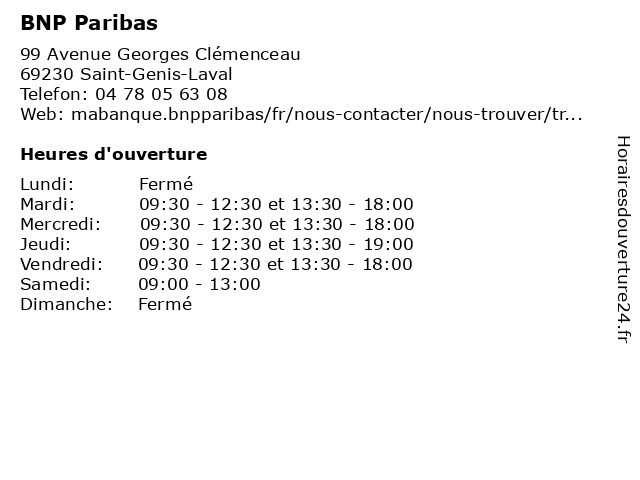 BNP Paribas

99 Avenue Georges Clémenceau
69230 Saint-Genis-Laval
Telefon: 04 78 05 63 08
Web: mabanque.bnpparibas/fr/nous-contacter/nous-trouver/tr...

Heures d'ouverture

Lundi: Fermé
Mardi: 09:30 - 12:30 et 13:30 - 18:00
Mercredi: 09:30 - 12:30 et 13:30 - 18:00
Jeudi: 09:30 - 12:30 et 13:30 - 19:00
Vendredi: 09:30 - 12:30 et 13:30 - 18:00
Samedi: 09:00 - 13:00
Dimanche: Fermé

Horairesdouverture24.fr